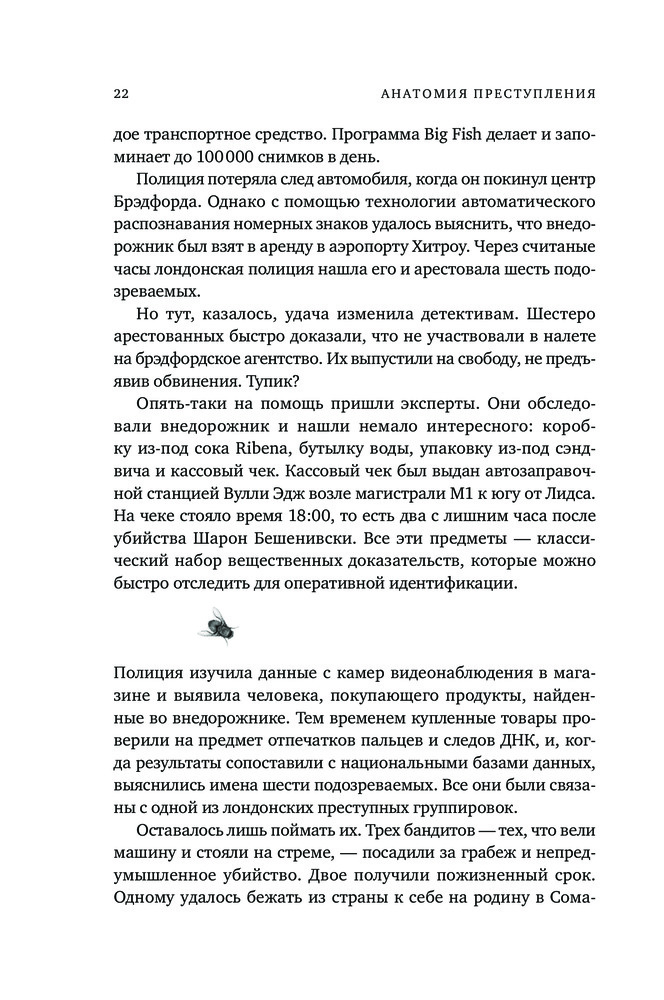 22 АНАТОМИЯ ПРЕСТУПЛЕНИЯ

дое транспортное средство. Программа Big Fish делает и запоминает до 100 000 снимков в день.

Полиция потеряла след автомобиля, когда он покинул центр Брэдфорда. Однако с помощью технологии автоматического распознавания номерных знаков удалось выяснить, что внедорожник был взят в аренду в аэропорту Хитроу. Через считаные часы лондонская полиция нашла его и арестовала шесть подозреваемых.

Но тут, казалось, удача изменила детективам. Шестеро арестованных быстро доказали, что не участвовали в налете на брэдфордское агентство. Их выпустили на свободу, не предъявив обвинения. Тупик?

Опять-таки на помощь пришли эксперты. Они обследовали внедорожник и нашли немало интересного: коробку из-под сока Ribena, бутылку воды, упаковку из-под сэндвича и кассовый чек. Кассовый чек был выдан автозаправочной станцией Вулли Эдж возле магистрали М1 к югу от Лидса. На чеке стояло время 18:00, то есть два с лишним часа после убийства Шарон Бешенивски. Все эти предметы — классический набор вещественных доказательств, которые можно быстро отследить для оперативной идентификации.

Полиция изучила данные с камер видеонаблюдения в магазине и выявила человека, покупающего продукты, найденные во внедорожнике. Тем временем купленные товары проверили на предмет отпечатков пальцев и следов ДНК, и, когда результаты сопоставили с национальными базами данных, выяснились имена шести подозреваемых. Все они были связаны с одной из лондонских преступных группировок.

Оставалось лишь поймать их. Трех бандитов — тех, что вели машину и стояли на стреме, — посадили за грабеж и непредумышленное убийство. Двое получили пожизненный срок. Одному удалось бежать из страны к себе на родину в Сома-